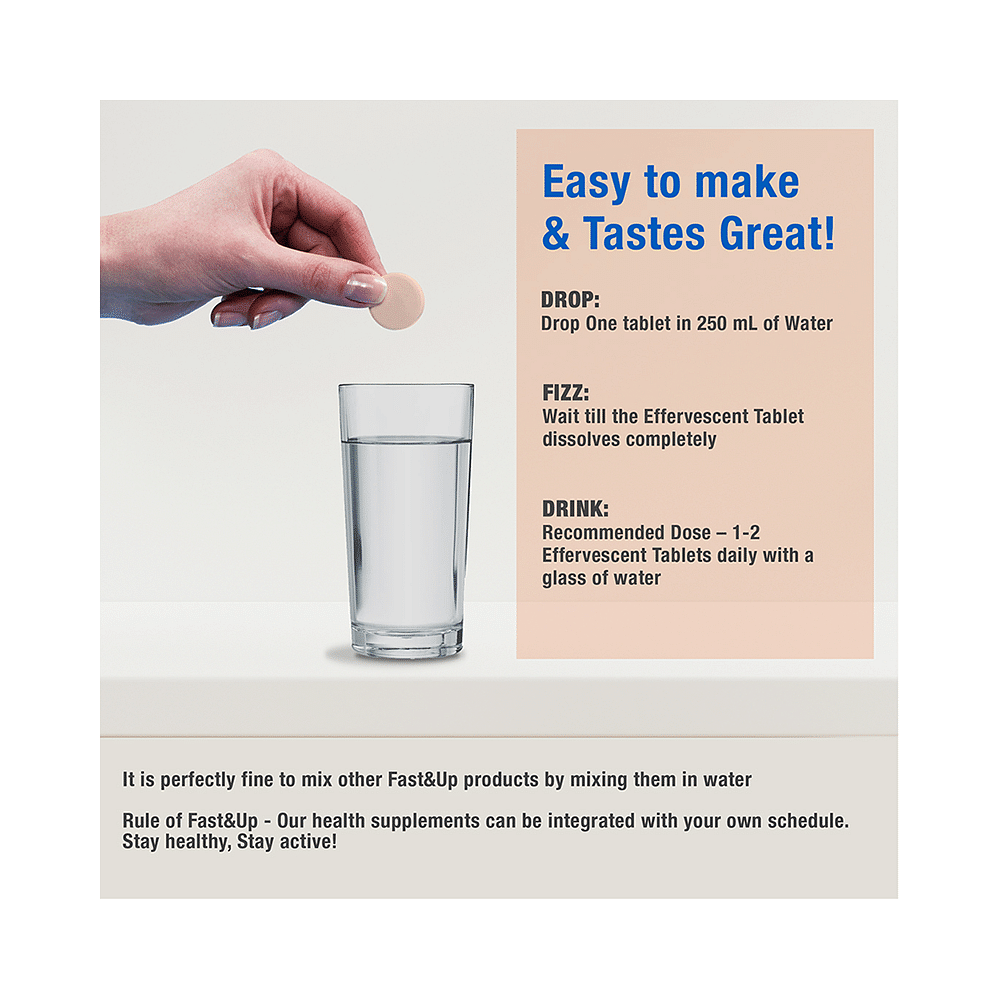 Easy to make
& Tastes Great!

DROP:
Drop One tablet in 250 mL of Water

FIZZ:
Wait till the Effervescent Tablet dissolves completely

DRINK:
Recommended Dose – 1-2 Effervescent Tablets daily with a glass of water

It is perfectly fine to mix other Fast&Up products by mixing them in water

Rule of Fast&Up - Our health supplements can be integrated with your own schedule. Stay healthy, Stay active!